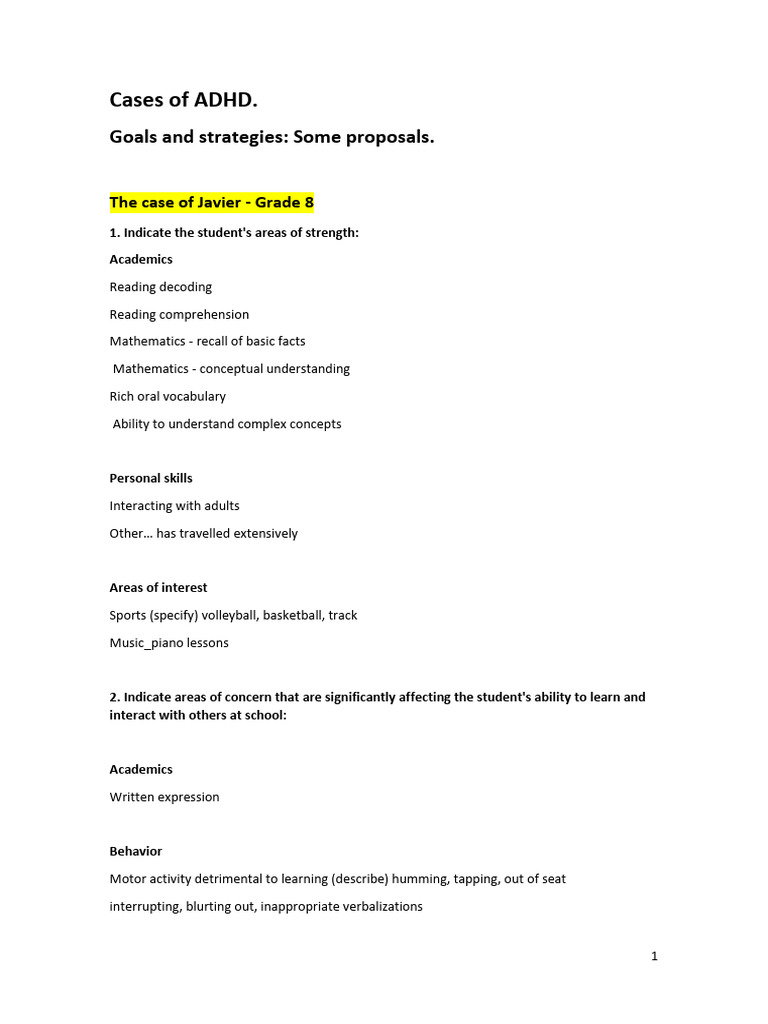 Cases of ADHD.

Goals and strategies: Some proposals.

The case of Javier - Grade 8

1. Indicate the student's areas of strength:

Academics

Reading decoding

Reading comprehension

Mathematics - recall of basic facts

Mathematics - conceptual understanding

Rich oral vocabulary

Ability to understand complex concepts

Personal skills

Interacting with adults

Other… has travelled extensively

Areas of interest

Sports (specify) volleyball, basketball, track

Music_piano lessons

2. Indicate areas of concern that are significantly affecting the student's ability to learn and interact with others at school:

Academics

Written expression

Behavior

Motor activity detrimental to learning (describe) humming, tapping, out of seat

interrupting, blurting out, inappropriate verbalizations

1